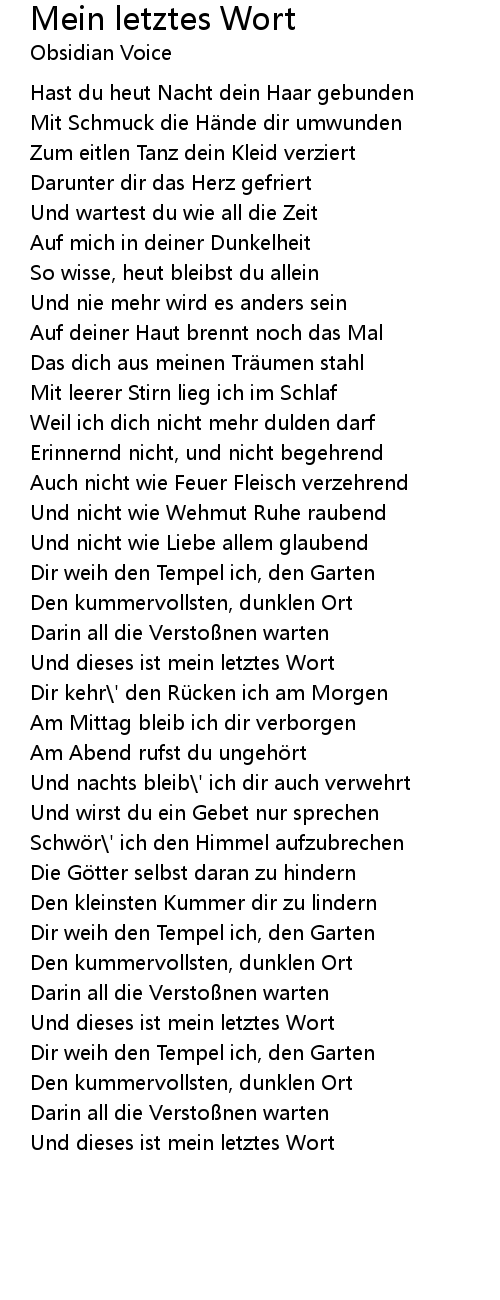 Mein letztes Wort
Obsidian Voice

Hast du heut Nacht dein Haar gebunden
Mit Schmuck die Hände dir umwunden
Zum eitlen Tanz dein Kleid verziert
Darunter dir das Herz gefriert
Und wartest du wie all die Zeit
Auf mich in deiner Dunkelheit
So wisse, heut bleibst du allein
Und nie mehr wird es anders sein
Auf deiner Haut brennt noch das Mal
Das dich aus meinen Träumen stahl
Mit leerer Stirn lieg ich im Schlaf
Weil ich dich nicht mehr dulden darf
Erinnernd nicht, und nicht begehrend
Auch nicht wie Feuer Fleisch verzehrend
Und nicht wie Wehmut Ruhe raubend
Und nicht wie Liebe allem glaubend
Dir weih den Tempel ich, den Garten
Den kummervollsten, dunklen Ort
Darin all die Verstoßnen warten
Und dieses ist mein letztes Wort
Dir kehr\' den Rücken ich am Morgen
Am Mittag bleib ich dir verborgen
Am Abend rufst du ungehört
Und nachts bleib\' ich dir auch verwehrt
Und wirst du ein Gebet nur sprechen
Schwör\' ich den Himmel aufzubrechen
Die Götter selbst daran zu hindern
Den kleinsten Kummer dir zu lindern
Dir weih den Tempel ich, den Garten
Den kummervollsten, dunklen Ort
Darin all die Verstoßnen warten
Und dieses ist mein letztes Wort
Dir weih den Tempel ich, den Garten
Den kummervollsten, dunklen Ort
Darin all die Verstoßnen warten
Und dieses ist mein letztes Wort